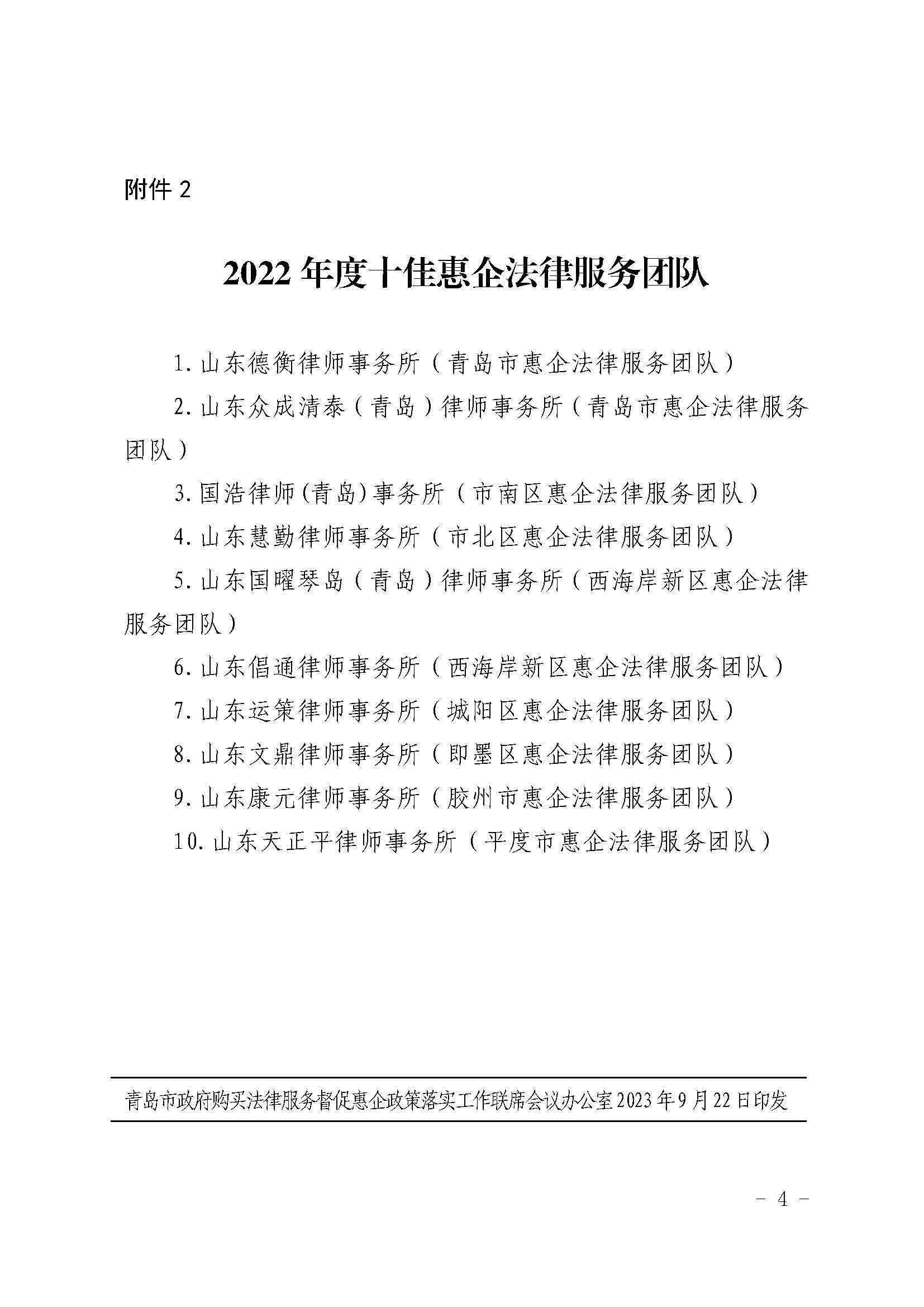 附件 2

2022 年度十佳惠企法律服务团队

1. 山东德衡律师事务所（青岛市惠企法律服务团队）

2. 山东众成清泰（青岛）律师事务所（青岛市惠企法律服务团队）

3. 国浩律师(青岛)事务所（市南区惠企法律服务团队）

4. 山东慧勤律师事务所（市北区惠企法律服务团队）

5. 山东国曜琴岛（青岛）律师事务所（西海岸新区惠企法律服务团队）

6. 山东倡通律师事务所（西海岸新区惠企法律服务团队）

7. 山东运策律师事务所（城阳区惠企法律服务团队）

8. 山东文鼎律师事务所（即墨区惠企法律服务团队）

9. 山东康元律师事务所（胶州市惠企法律服务团队）

10. 山东天正平律师事务所（平度市惠企法律服务团队）

青岛市政府购买法律服务督促惠企政策落实工作联席会议办公室 2023 年 9 月 22 日印发

- 4 -